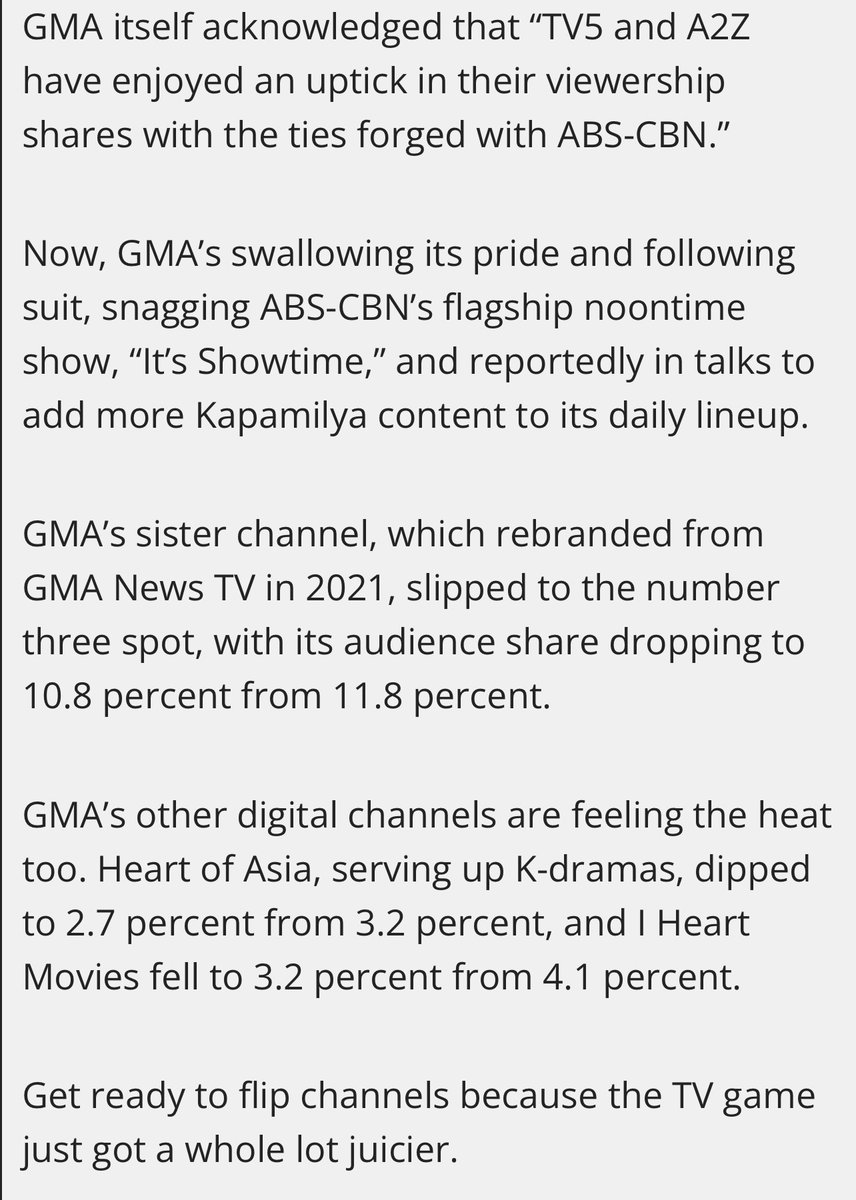 GMA itself acknowledged that “TV5 and A2Z have enjoyed an uptick in their viewership shares with the ties forged with ABS-CBN.”

Now, GMA’s swallowing its pride and following suit, snagging ABS-CBN’s flagship noontime show, “It’s Showtime,” and reportedly in talks to add more Kapamilya content to its daily lineup.

GMA’s sister channel, which rebranded from GMA News TV in 2021, slipped to the number three spot, with its audience share dropping to 10.8 percent from 11.8 percent.

GMA’s other digital channels are feeling the heat too. Heart of Asia, serving up K-dramas, dipped to 2.7 percent from 3.2 percent, and I Heart Movies fell to 3.2 percent from 4.1 percent.

Get ready to flip channels because the TV game just got a whole lot juicier.